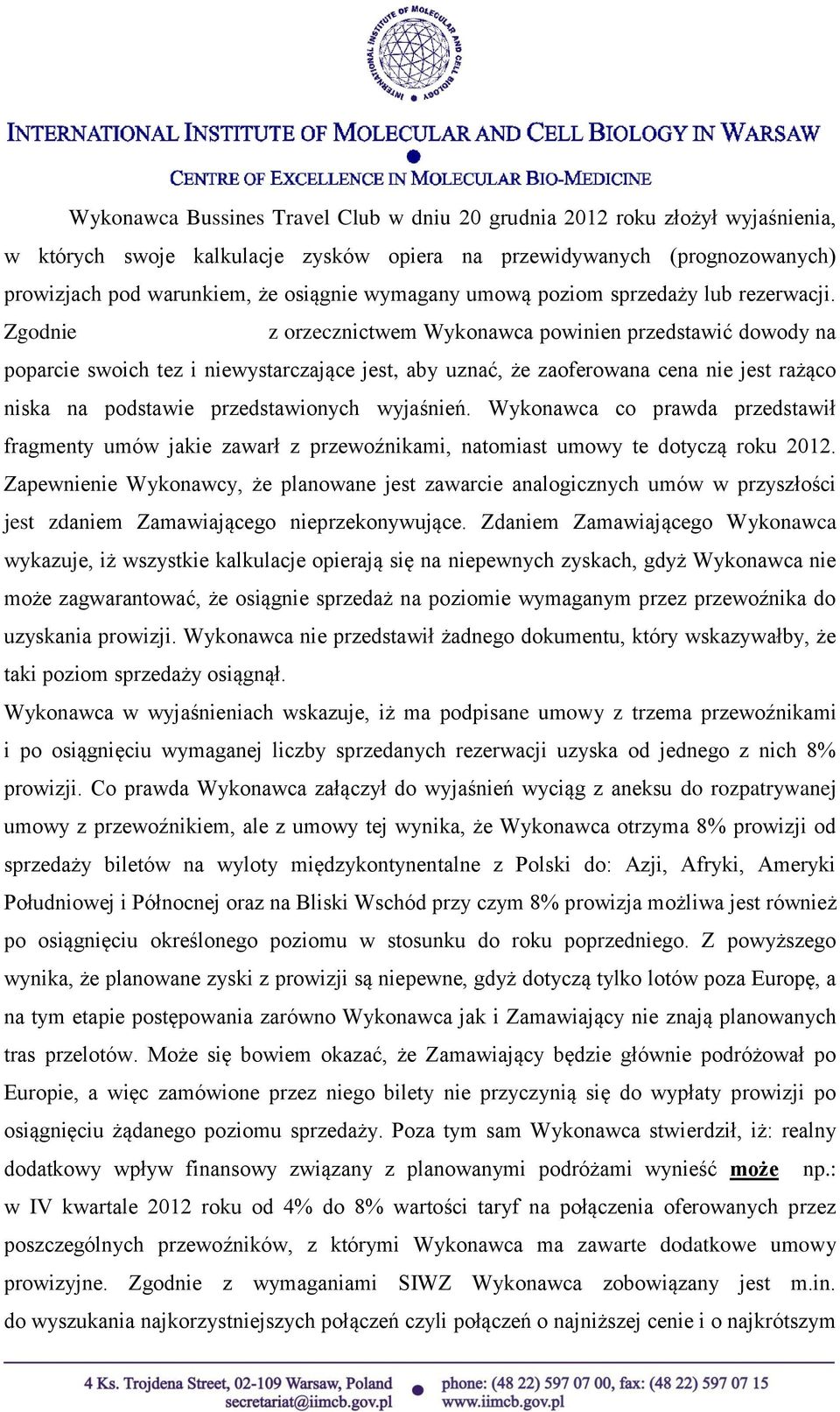 INTERNATIONAL INSTITUTE OF MOLECULAR AND CELL BIOLOGY

INTERNATIONAL INSTITUTE OF MOLECULAR AND CELL BIOLOGY IN WARSAW

CENTRE OF EXCELLENCE IN MOLECULAR BIO-MEDICINE

Wykonawca Bussines Travel Club w dniu 20 grudnia 2012 roku złożył wyjaśnienia, w których swoje kalkulacje zysków opiera na przewidywanych (prognozowanych) prowizjach pod warunkiem, że osiągnie wymagany umową poziom sprzedaży lub rezerwacji. Zgodnie z orzecznictwem Wykonawca powinien przedstawić dowody na poparcie swoich tez i niewystarczające jest, aby uznać, że zaoferowana cena nie jest rażąco niska na podstawie przedstawionych wyjaśnień. Wykonawca co prawda przedstawił fragmenty umów jakie zawarł z przewoźnikami, natomiast umowy te dotyczą roku 2012. Zapewnienie Wykonawcy, że planowane jest zawarcie analogicznych umów w przyszłości jest zdaniem Zamawiającego nieprzekonywujące. Zdaniem Zamawiającego Wykonawca wykazuje, iż wszystkie kalkulacje opierają się na niepewnych zyskach, gdyż Wykonawca nie może zagwarantować, że osiągnie sprzedaż na poziomie wymaganym przez przewoźnika do uzyskania prowizji. Wykonawca nie przedstawił żadnego dokumentu, który wskazywałby, że taki poziom sprzedaży osiągnął.
Wykonawca w wyjaśnieniach wskazuje, iż ma podpisane umowy z trzema przewoźnikami i po osiągnięciu wymaganej liczby sprzedanych rezerwacji uzyska od jednego z nich 8% prowizji. Co prawda Wykonawca załączył do wyjaśnień wyciąg z aneksu do rozpatrywanej umowy z przewoźnikiem, ale z umowy tej wynika, że Wykonawca otrzyma 8% prowizji od sprzedaży biletów na wyloty międzykontynentalne z Polski do: Azji, Afryki, Ameryki Południowej i Północnej oraz na Bliski Wschód przy czym 8% prowizja możliwa jest również po osiągnięciu określonego poziomu w stosunku do roku poprzedniego. Z powyższego wynika, że planowane zyski z prowizji są niepewne, gdyż dotyczą tylko lotów poza Europę, a na tym etapie postępowania zarówno Wykonawca jak i Zamawiający nie znają planowanych tras przelotów. Może się bowiem okazać, że Zamawiający będzie głównie podróżował po Europie, a więc zamówione przez niego bilety nie przyczynią się do wypłaty prowizji po osiągnięciu żądanego poziomu sprzedaży. Poza tym sam Wykonawca stwierdził, iż: realny dodatkowy wpływ finansowy związany z planowanymi podróżami wynieść może np.: w IV kwartale 2012 roku od 4% do 8% wartości taryf na połączenia oferowanych przez poszczególnych przewoźników, z którymi Wykonawca ma zawarte dodatkowe umowy prowizyjne. Zgodnie z wymaganiami SIWZ Wykonawca zobowiązany jest m.in. do wyszukania najkorzystniejszych połączeń czyli połączeń o najniższej cenie i o najkrótszym

4 Ks. Trojdena Street, 02-109 Warsaw, Poland
secretariat@iimcb.gov.pl
phone: (48 22) 597 07 00, fax: (48 22) 597 07 15
www.iimcb.gov.pl